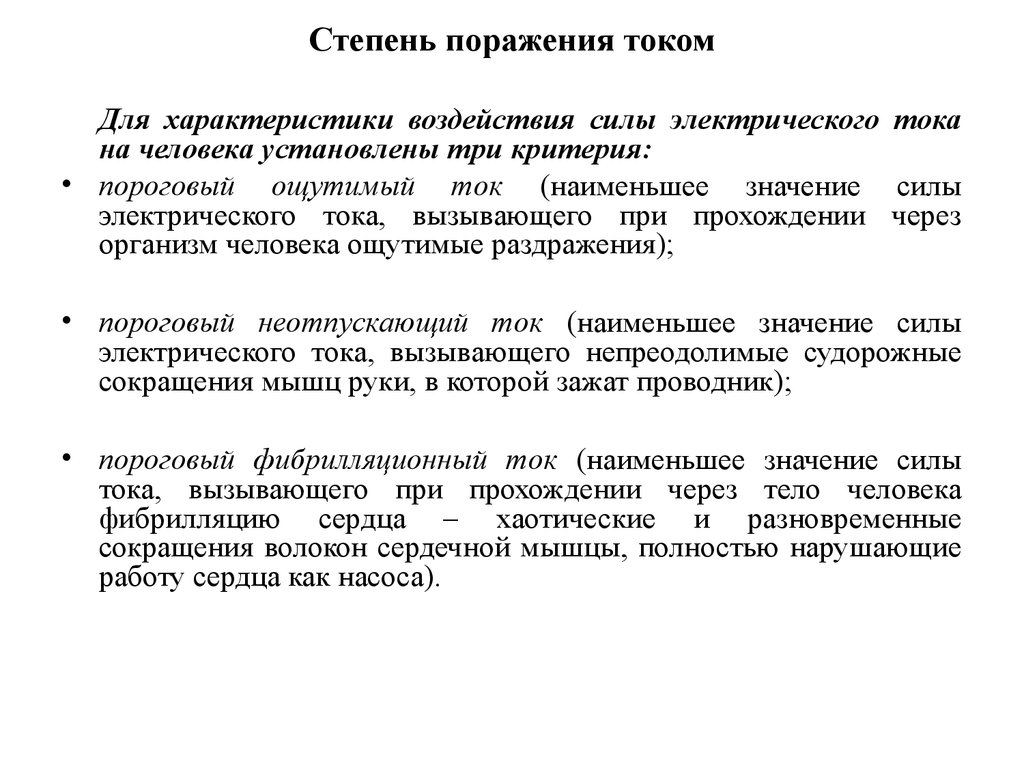 Степень поражения током

Для характеристики воздействия силы электрического тока на человека установлены три критерия:

• пороговый ощутимый ток (наименьшее значение силы электрического тока, вызывающего при прохождении через организм человека ощутимые раздражения);

• пороговый неотпускающий ток (наименьшее значение силы электрического тока, вызывающего непреодолимые судорожные сокращения мышц руки, в которой зажат проводник);

• пороговый фибрилляционный ток (наименьшее значение силы тока, вызывающего при прохождении через тело человека фибрилляцию сердца – хаотические и разновременные сокращения волокон сердечной мышцы, полностью нарушающие работу сердца как насоса).